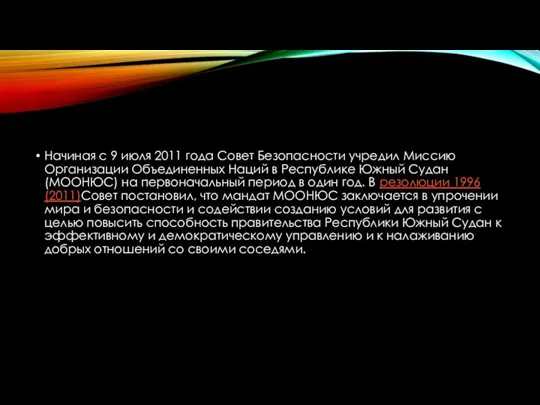 • Начиная с 9 июля 2011 года Совет Безопасности учредил Миссию Организации Объединенных Наций в Республике Южный Судан (МООНЮС) на первоначальный период в один год. В резолюции 1996 (2011)Совет постановил, что мандат МООНЮС заключается в упрочении мира и безопасности и содействии созданию условий для развития с целью повысить способность правительства Республики Южный Судан к эффективному и демократическому управлению и к налаживанию добрых отношений со своими соседями.